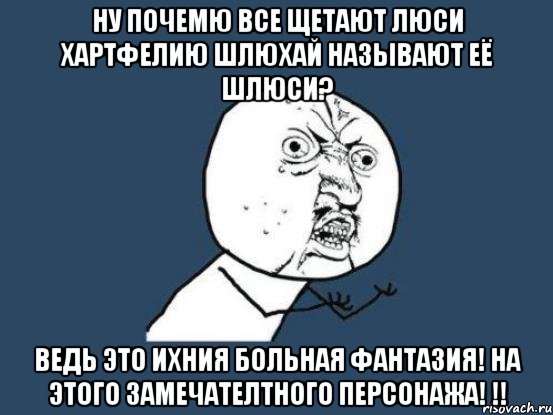 НУ ПОЧЕМЮ ВСЕ ЩЕТАЮТ ЛЮСИ ХАРТФЕЛИЮ ШЛЮХАЙ НАЗЫВАЮТ ЕЁ ШЛЮСИ?

ВЕДЬ ЭТО ИХНИЯ БОЛЬНАЯ ФАНТАЗИЯ! НА ЭТОГО ЗАМЕЧАТЕЛТНОГО ПЕРСОНАЖА! !!

risovach.ru